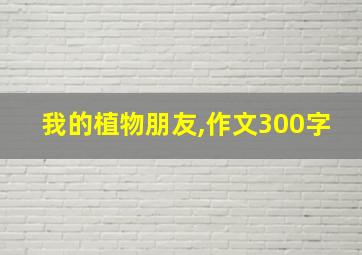 我的植物朋友,作文300字